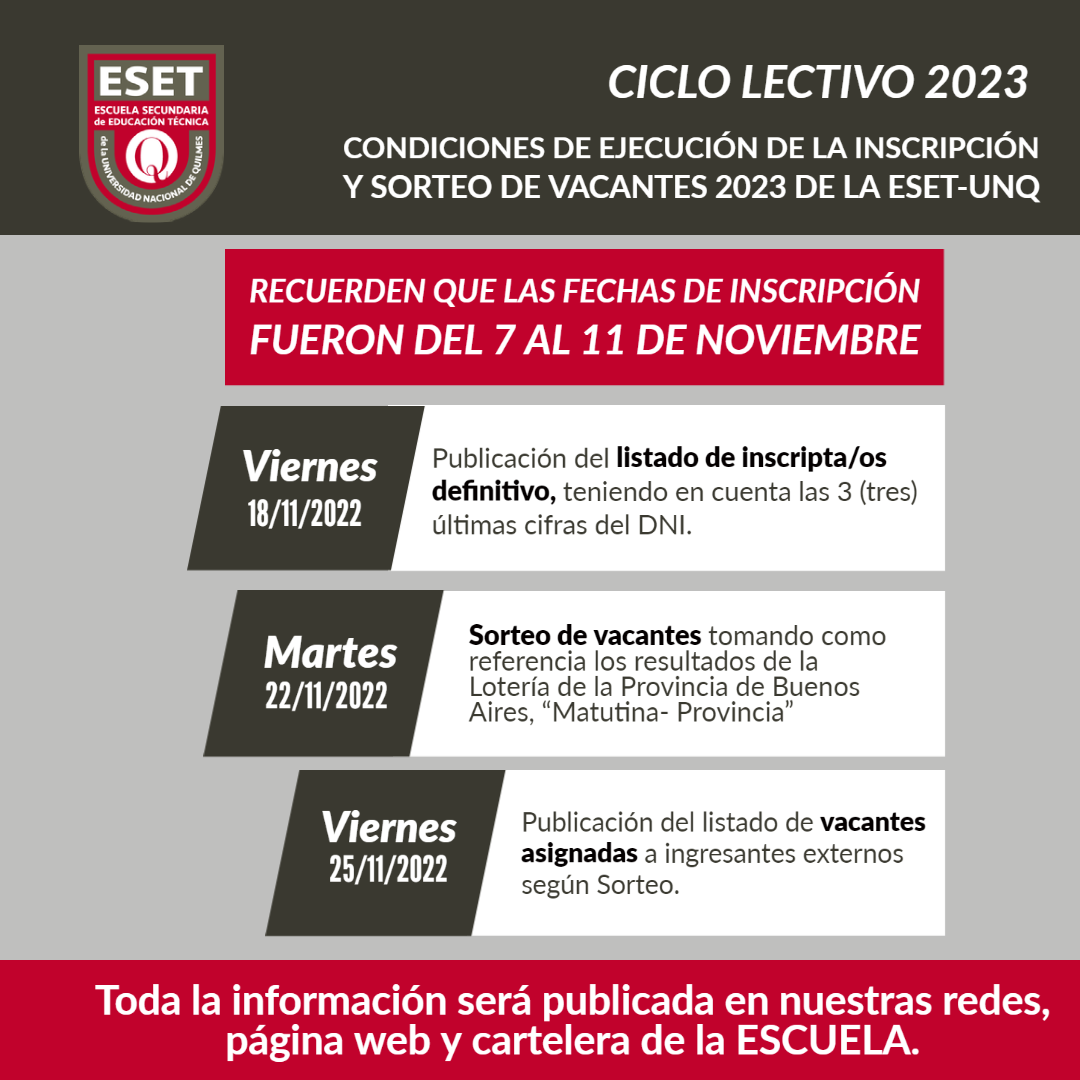 ESET
ESCUELA SECUNDARIA de EDUCACIÓN TÉCNICA
de la UNIVERSIDAD NACIONAL DE QUILMES

CICLO LECTIVO 2023

CONDICIONES DE EJECUCIÓN DE LA INSCRIPCIÓN Y SORTEO DE VACANTES 2023 DE LA ESET-UNQ

RECUERDEN QUE LAS FECHAS DE INSCRIPCIÓN FUERON DEL 7 AL 11 DE NOVIEMBRE

Viernes
18/11/2022

Publicación del listado de inscripta/os definitivo, teniendo en cuenta las 3 (tres) últimas cifras del DNI.

Martes
22/11/2022

Sorteo de vacantes tomando como referencia los resultados de la Lotería de la Provincia de Buenos Aires, “Matutina- Provincia”

Viernes
25/11/2022

Publicación del listado de vacantes asignadas a ingresantes externos según Sorteo.

Toda la información será publicada en nuestras redes, página web y cartelera de la ESCUELA.